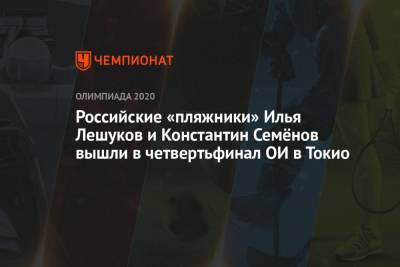 ЧЕМПИОНАТ

ОЛИМПИАДА 2020

Российские «пляжники» Илья Лешуков и Константин Семёнов вышли в четвертьфинал ОИ в Токио